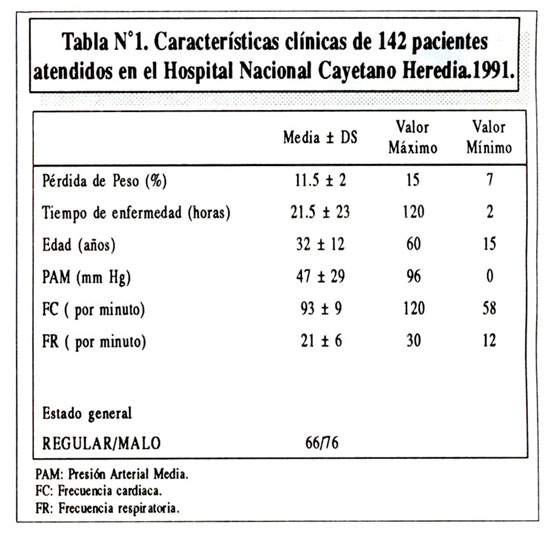 Tabla N°1. Características clínicas de 142 pacientes atendidos en el Hospital Nacional Cayetano Heredia.1991.

| | Media ± DS | Valor Máximo | Valor Mínimo |
|---|---|---|---|
| Pérdida de Peso (%) | 11.5 ± 2 | 15 | 7 |
| Tiempo de enfermedad (horas) | 21.5 ± 23 | 120 | 2 |
| Edad (años) | 32 ± 12 | 60 | 15 |
| PAM (mm Hg) | 47 ± 29 | 96 | 0 |
| FC ( por minuto) | 93 ± 9 | 120 | 58 |
| FR ( por minuto) | 21 ± 6 | 30 | 12 |
| Estado general | | | |
| REGULAR/MALO | 66/76 | | |

PAM: Presión Arterial Media.
FC: Frecuencia cardiaca.
FR: Frecuencia respiratoria.